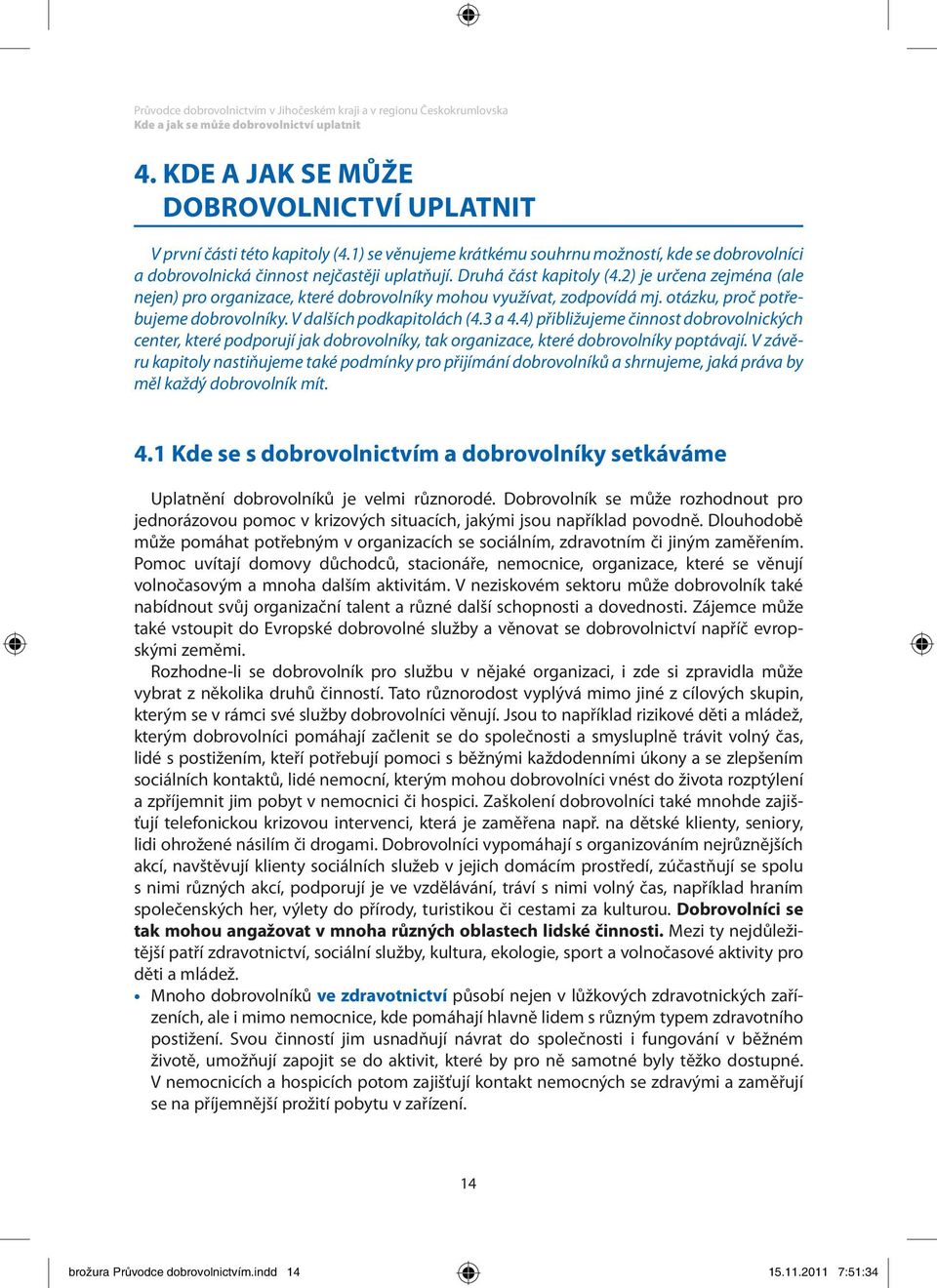 Průvodce dobrovolnictvím v Jihočeském kraji a v regionu Českokrumlovska
Kde a jak se může dobrovolnictví uplatnit

4. KDE A JAK SE MŮŽE DOBROVOLNICTVÍ UPLATNIT

V první části této kapitoly (4.1) se věnujeme krátkému souhrnu možností, kde se dobrovolníci a dobrovolnická činnost nejčastěji uplatňují. Druhá část kapitoly (4.2) je určena zejména (ale nejen) pro organizace, které dobrovolníky mohou využívat, zodpovídá mj. otázku, proč potřebujeme dobrovolníky. V dalších podkapitolách (4.3 a 4.4) přibližujeme činnost dobrovolnických center, které podporují jak dobrovolníky, tak organizace, které dobrovolníky poptávají. V závěru kapitoly nastiňujeme také podmínky pro přijímání dobrovolníků a shrnujeme, jaká práva by měl každý dobrovolník mít.

4.1 Kde se s dobrovolnictvím a dobrovolníky setkáváme

Uplatnění dobrovolníků je velmi různorodé. Dobrovolník se může rozhodnout pro jednorázovou pomoc v krizových situacích, jakými jsou například povodně. Dlouhodobě může pomáhat potřebným v organizacích se sociálním, zdravotním či jiným zaměřením. Pomoc uvítají domovy důchodců, stacionáře, nemocnice, organizace, které se věnují volnočasovým a mnoha dalším aktivitám. V neziskovém sektoru může dobrovolník také nabídnout svůj organizační talent a různé další schopnosti a dovednosti. Zájemce může také vstoupit do Evropské dobrovolné služby a věnovat se dobrovolnictví napříč evropskými zeměmi.

Rozhodne-li se dobrovolník pro službu v nějaké organizaci, i zde si zpravidla může vybrat z několika druhů činností. Tato různorodost vyplývá mimo jiné z cílových skupin, kterým se v rámci své služby dobrovolníci věnují. Jsou to například rizikové děti a mládež, kterým dobrovolníci pomáhají začlenit se do společnosti a smysluplně trávit volný čas, lidé s postižením, kteří potřebují pomoci s běžnými každodenními úkony a se zlepšením sociálních kontaktů, lidé nemocní, kterým mohou dobrovolníci vnést do života rozptýlení a zpříjemnit jim pobyt v nemocnici či hospici. Zaškolení dobrovolníci také mnohde zajišťují telefonickou krizovou intervenci, která je zaměřena např. na dětské klienty, seniory, lidi ohrožené násilím či drogami. Dobrovolníci vypomáhají s organizováním nejrůznějších akcí, navštěvují klienty sociálních služeb v jejich domácím prostředí, zúčastňují se spolu s nimi různých akcí, podporují je ve vzdělávání, tráví s nimi volný čas, například hraním společenských her, výlety do přírody, turistikou či cestami za kulturou. Dobrovolníci se tak mohou angažovat v mnoha různých oblastech lidské činnosti. Mezi ty nejdůležitější patří zdravotnictví, sociální služby, kultura, ekologie, sport a volnočasové aktivity pro děti a mládež.

• Mnoho dobrovolníků ve zdravotnictví působí nejen v lůžkových zdravotnických zařízeních, ale i mimo nemocnice, kde pomáhají hlavně lidem s různým typem zdravotního postižení. Svou činností jim usnadňují návrat do společnosti i fungování v běžném životě, umožňují zapojit se do aktivit, které by pro ně samotné byly těžko dostupné. V nemocnicích a hospicích potom zajišťují kontakt nemocných se zdravými a zaměřují se na příjemnější prožití pobytu v zařízení.

14

brožura Průvodce dobrovolnictvím.indd 14 15.11.2011 7:51:34